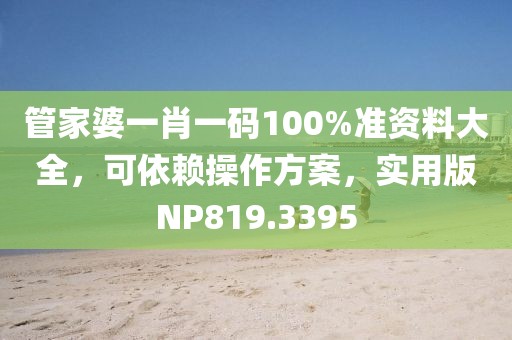 管家婆一肖一码100%准资料大全，可依赖操作方案，实用版NP819.3395